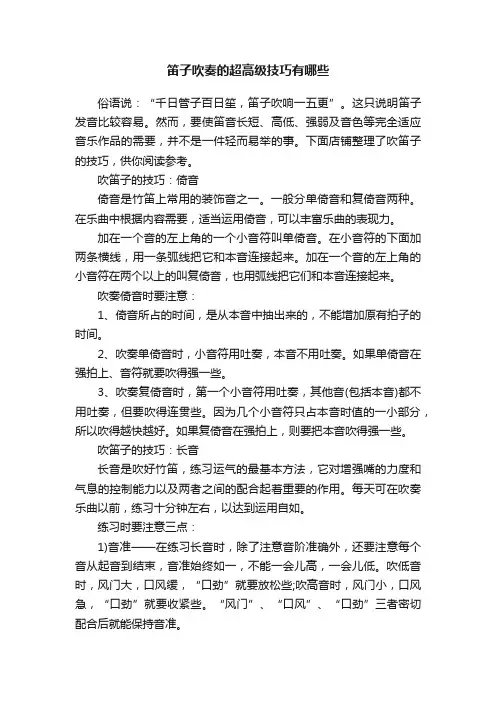 笛子吹奏的超高级技巧有哪些

俗语说：“千日管子百日笙，笛子吹响一五更”。这只说明笛子发音比较容易。然而，要使笛音长短、高低、强弱及音色等完全适应音乐作品的需要，并不是一件轻而易举的事。下面店铺整理了吹笛子的技巧，供你阅读参考。

吹笛子的技巧：倚音

倚音是竹笛上常用的装饰音之一。一般分单倚音和复倚音两种。在乐曲中根据内容需要，适当运用倚音，可以丰富乐曲的表现力。

加在一个音的左上角的一个小音符叫单倚音。在小音符的下面加两条横线，用一条弧线把它和本音连接起来。加在一个音的左上角的小音符在两个以上的叫复倚音，也用弧线把它们和本音连接起来。

吹奏倚音时要注意：

1、倚音所占的时间，是从本音中抽出来的，不能增加原有拍子的时间。

2、吹奏单倚音时，小音符用吐奏，本音不用吐奏。如果单倚音在强拍上、音符就要吹得强一些。

3、吹奏复倚音时，第一个小音符用吐奏，其他音(包括本音)都不用吐奏，但要吹得连贯些。因为几个小音符只占本音时值的一小部分，所以吹得越快越好。如果复倚音在强拍上，则要把本音吹得强一些。

吹笛子的技巧：长音

长音是吹好竹笛，练习运气的最基本方法，它对增强嘴的力度和气息的控制能力以及两者之间的配合起着重要的作用。每天可在吹奏乐曲以前，练习十分钟左右，以达到运用自如。

练习时要注意三点：

1)音准——在练习长音时，除了注意音阶准确外，还要注意每个音从起音到结束，音准始终如一，不能一会儿高，一会儿低。吹低音时，风门大，口风缓，“口劲”就要放松些;吹高音时，风门小，口风急，“口劲”就要收紧些。“风门”、“口风”、“口劲”三者密切配合后就能保持音准。